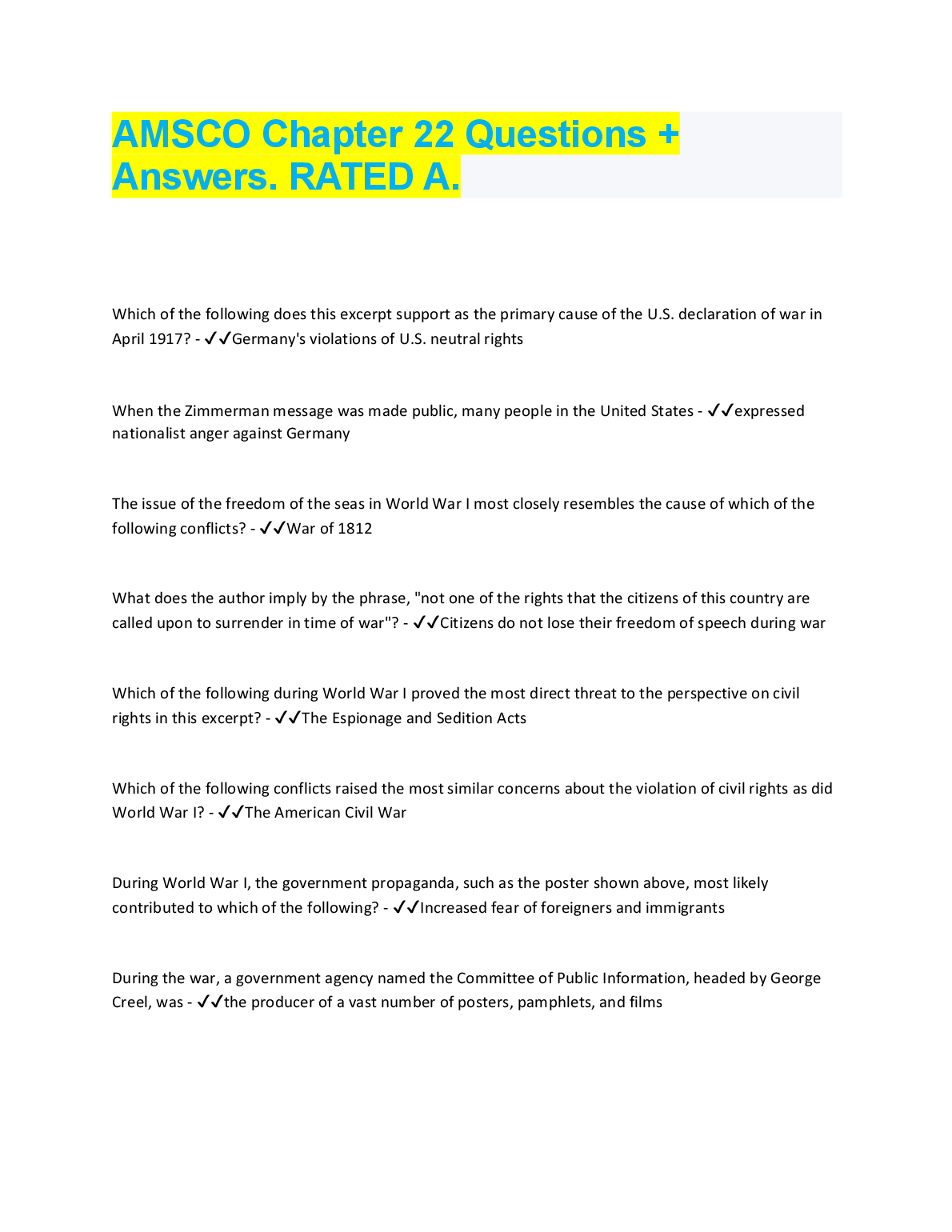 AMSCO Chapter 22 Questions + Answers. RATED A.

Which of the following does this excerpt support as the primary cause of the U.S. declaration of war in April 1917? - ✓✓Germany's violations of U.S. neutral rights

When the Zimmerman message was made public, many people in the United States - ✓✓expressed nationalist anger against Germany

The issue of the freedom of the seas in World War I most closely resembles the cause of which of the following conflicts? - ✓✓War of 1812

What does the author imply by the phrase, "not one of the rights that the citizens of this country are called upon to surrender in time of war"? - ✓✓Citizens do not lose their freedom of speech during war

Which of the following during World War I proved the most direct threat to the perspective on civil rights in this excerpt? - ✓✓The Espionage and Sedition Acts

Which of the following conflicts raised the most similar concerns about the violation of civil rights as did World War I? - ✓✓The American Civil War

During World War I, the government propaganda, such as the poster shown above, most likely contributed to which of the following? - ✓✓Increased fear of foreigners and immigrants

During the war, a government agency named the Committee of Public Information, headed by George Creel, was - ✓✓the producer of a vast number of posters, pamphlets, and films